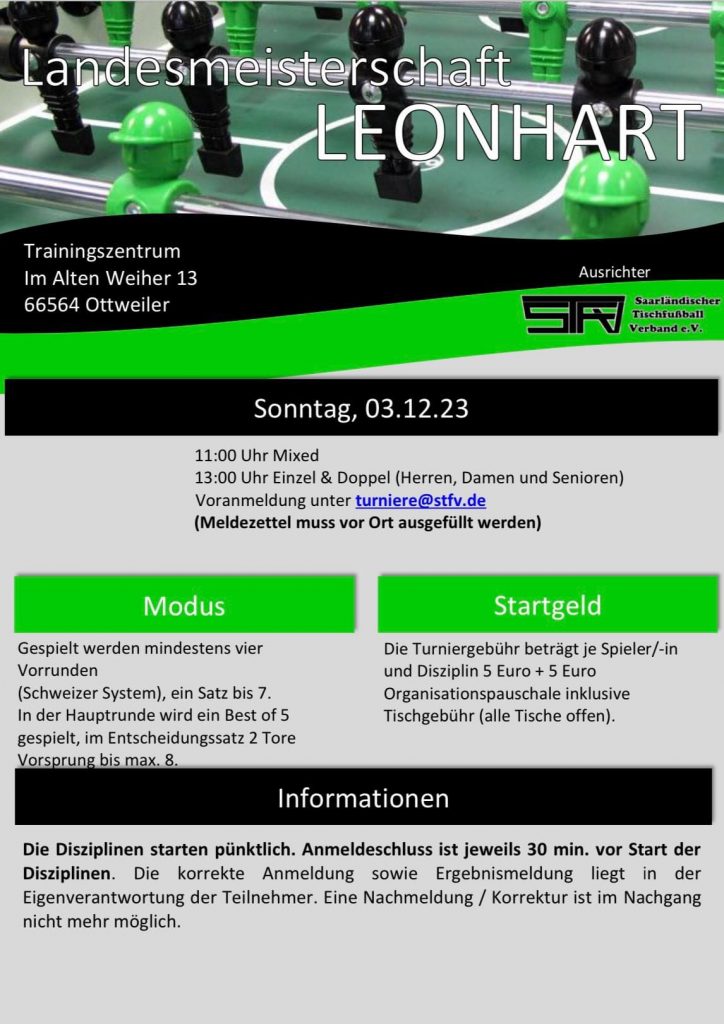 Landesmeisterschaft
LEONHART

Trainingszentrum
Im Alten Weiher 13
66564 Ottweiler

Ausrichter

STFV Saarländischer Tischfußball Verband e.V.

Sonntag, 03.12.23

11:00 Uhr Mixed
13:00 Uhr Einzel & Doppel (Herren, Damen und Senioren)
Voranmeldung unter turniere@stfv.de
(Meldezettel muss vor Ort ausgefüllt werden)

Modus

Gespielt werden mindestens vier Vorrunden
(Schweizer System), ein Satz bis 7.
In der Hauptrunde wird ein Best of 5 gespielt, im Entscheidungssatz 2 Tore Vorsprung bis max. 8.

Startgeld

Die Turniergebühr beträgt je Spieler/-in und Disziplin 5 Euro + 5 Euro Organisationspauschale inklusive Tischgebühr (alle Tische offen).

Informationen

Die Disziplinen starten pünktlich. Anmeldeschluss ist jeweils 30 min. vor Start der Disziplinen. Die korrekte Anmeldung sowie Ergebnismeldung liegt in der Eigenverantwortung der Teilnehmer. Eine Nachmeldung / Korrektur ist im Nachgang nicht mehr möglich.